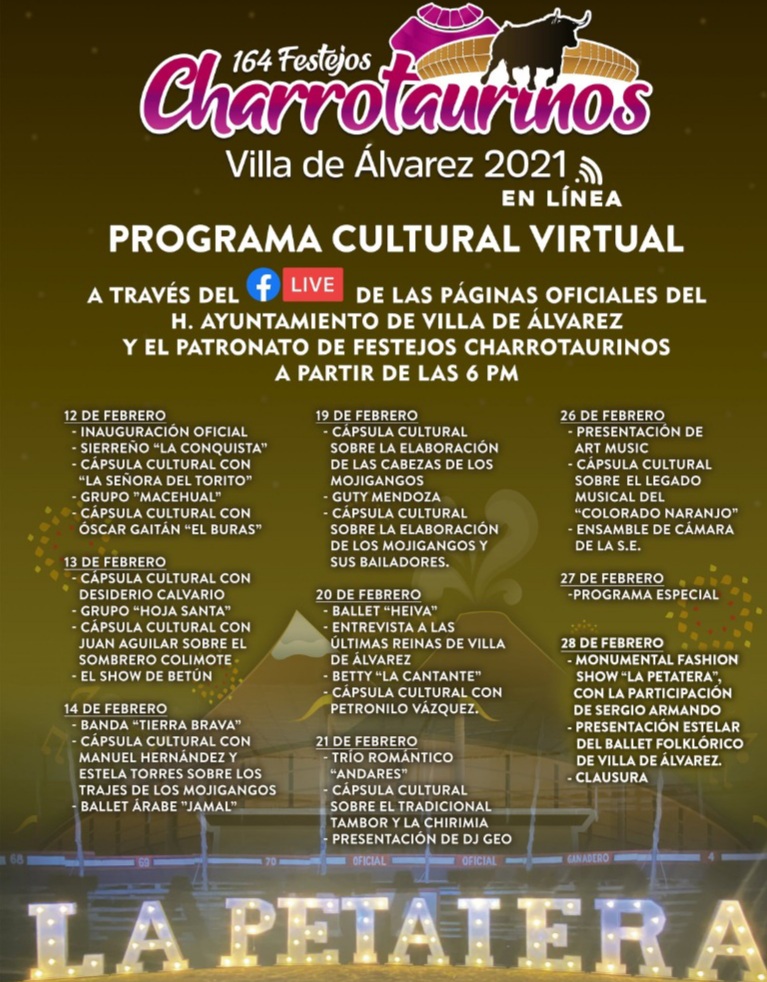 164 Festejos
Charrotaurinos
Villa de Álvarez 2021
EN LÍNEA

PROGRAMA CULTURAL VIRTUAL

A TRAVÉS DEL LIVE DE LAS PÁGINAS OFICIALES DEL H. AYUNTAMIENTO DE VILLA DE ÁLVAREZ Y EL PATRONATO DE FESTEJOS CHARROTAURINOS A PARTIR DE LAS 6 PM

12 DE FEBRERO
- INAUGURACIÓN OFICIAL
- SIERREÑO "LA CONQUISTA"
- CÁPSULA CULTURAL CON "LA SEÑORA DEL TORITO"
- GRUPO "MACEHUAL"
- CÁPSULA CULTURAL CON ÓSCAR GAITÁN "EL BURAS"

13 DE FEBRERO
- CÁPSULA CULTURAL CON DESIDERIO CALVARIO
- GRUPO "HOJA SANTA"
- CÁPSULA CULTURAL CON JUAN AGUILAR SOBRE EL SOMBRERO COLIMOTE
- EL SHOW DE BETÚN

14 DE FEBRERO
- BANDA "TIERRA BRAVA"
- CÁPSULA CULTURAL CON MANUEL HERNÁNDEZ Y ESTELA TORRES SOBRE LOS TRAJES DE LOS MOJIGANGOS
- BALLET ÁRABE "JAMAL"

19 DE FEBRERO
- CÁPSULA CULTURAL SOBRE LA ELABORACIÓN DE LAS CABEZAS DE LOS MOJIGANGOS
- GUTY MENDOZA
- CÁPSULA CULTURAL SOBRE LA ELABORACIÓN DE LOS MOJIGANGOS Y SUS BAILADORES.

20 DE FEBRERO
- BALLET "HEIVA"
- ENTREVISTA A LAS ÚLTIMAS REINAS DE VILLA DE ÁLVAREZ
- BETTY "LA CANTANTE"
- CÁPSULA CULTURAL CON PETRONILO VÁZQUEZ.

21 DE FEBRERO
- TRÍO ROMÁNTICO "ANDARES"
- CÁPSULA CULTURAL SOBRE EL TRADICIONAL TAMBOR Y LA CHIRIMIA
- PRESENTACIÓN DE DJ GEO

26 DE FEBRERO
- PRESENTACIÓN DE ART MUSIC
- CÁPSULA CULTURAL SOBRE EL LEGADO MUSICAL DEL "COLORADO NARANJO"
- ENSAMBLE DE CÁMARA DE LA S.E.

27 DE FEBRERO
-PROGRAMA ESPECIAL

28 DE FEBRERO
- MONUMENTAL FASHION SHOW "LA PETATERA", CON LA PARTICIPACIÓN DE SERGIO ARMANDO
- PRESENTACIÓN ESTELAR DEL BALLET FOLKLÓRICO DE VILLA DE ÁLVAREZ.
- CLAUSURA

68 69 70 OFICIAL OFICIAL GANADERO 4

LA PETATERA